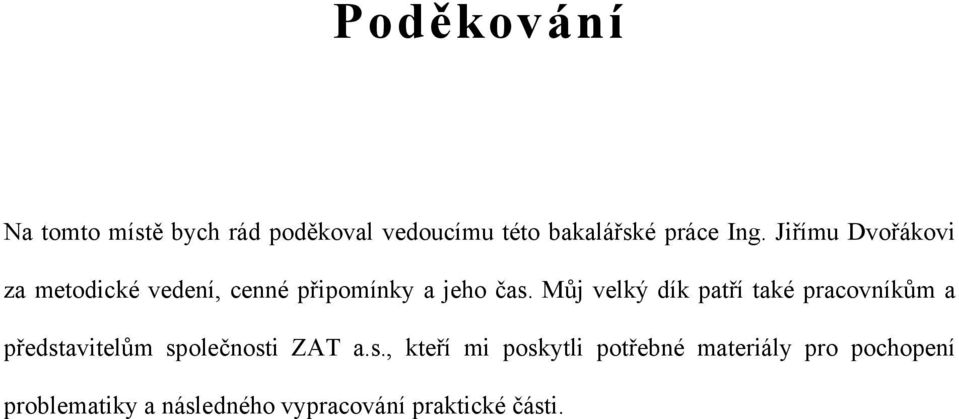 Poděkování

Na tomto místě bych rád poděkoval vedoucímu této bakalářské práce Ing. Jiřímu Dvořákovi za metodické vedení, cenné připomínky a jeho čas. Můj velký dík patří také pracovníkům a představitelům společnosti ZAT a.s., kteří mi poskytli potřebné materiály pro pochopení problematiky a následného vypracování praktické části.